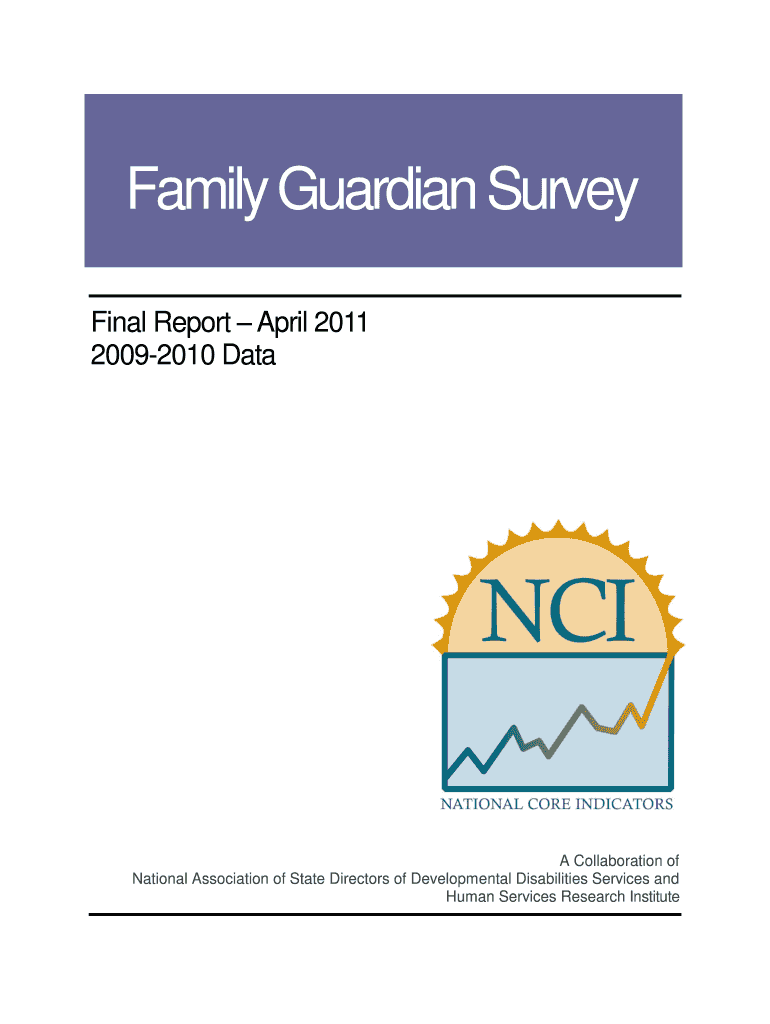 Family Guardian Survey

Final Report – April 2011
2009-2010 Data

NCI

NATIONAL CORE INDICATORS

A Collaboration of
National Association of State Directors of Developmental Disabilities Services and
Human Services Research Institute